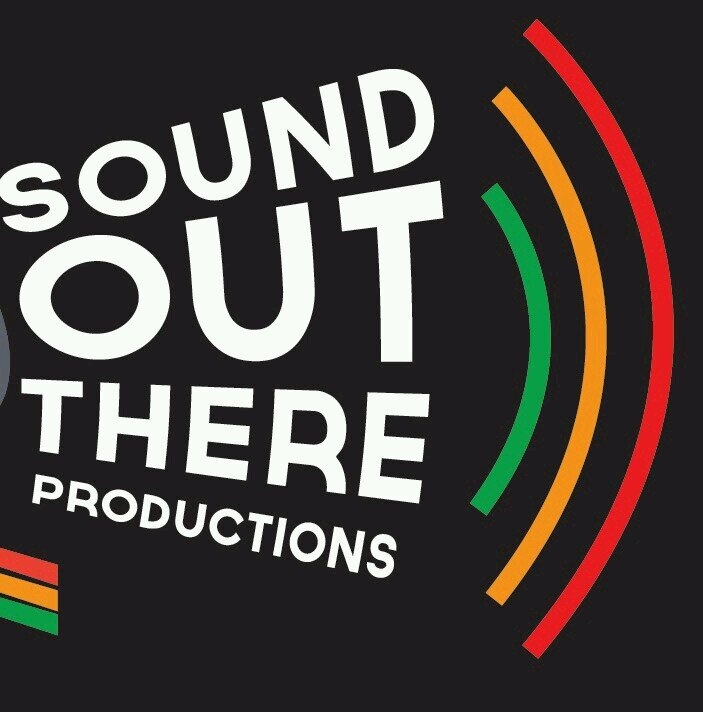 SOUND
OUT
THERE
PRODUCTIONS